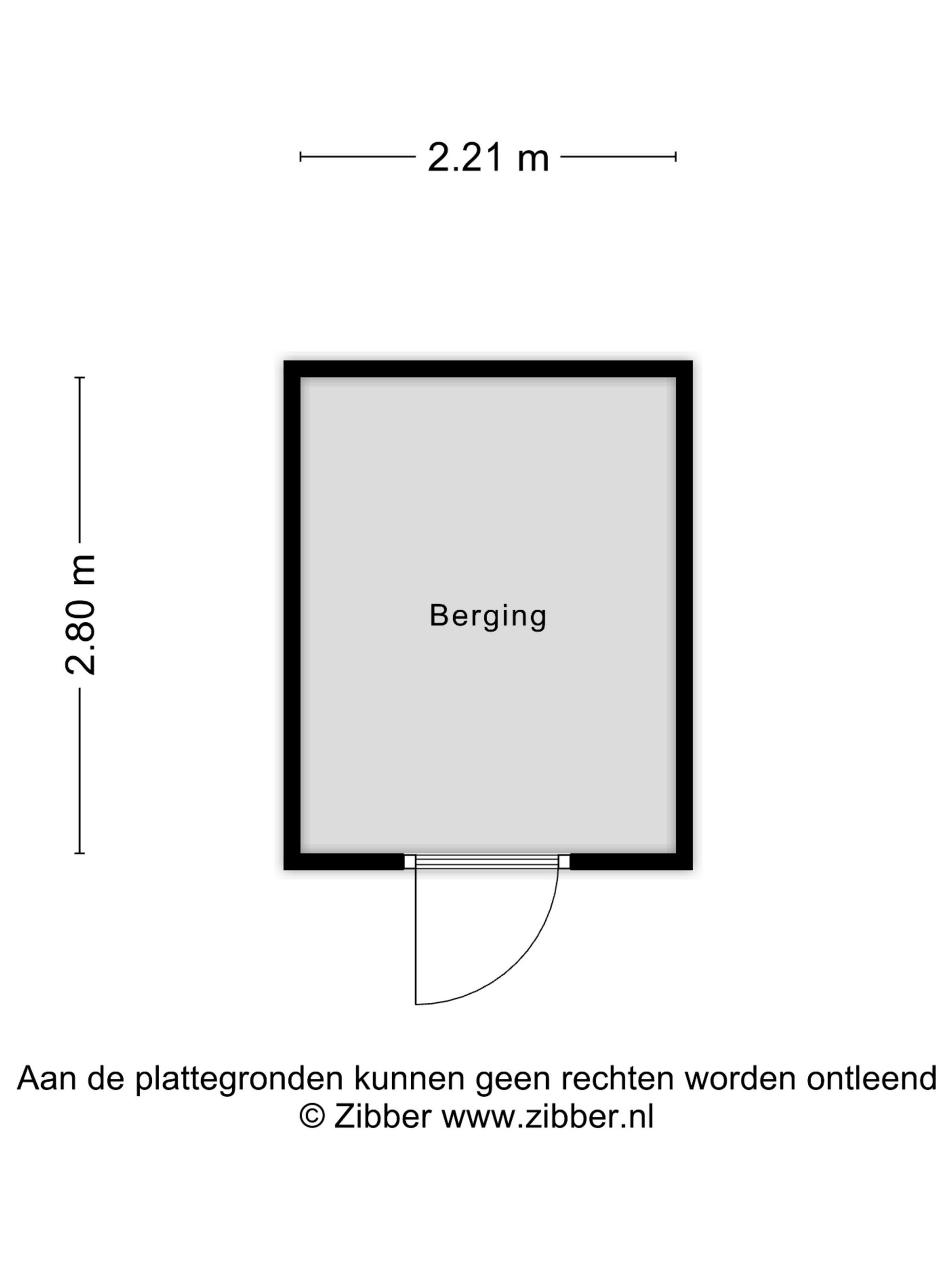 2.21 m

2.80 m

Berging

Aan de plattegronden kunnen geen rechten worden ontleend
© Zibber www.zibber.nl